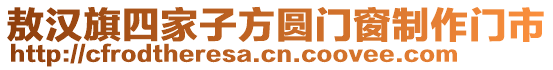 敖汉旗四家子方圆门窗制作门市
http://cfrodtheresa.cn.coovee.com